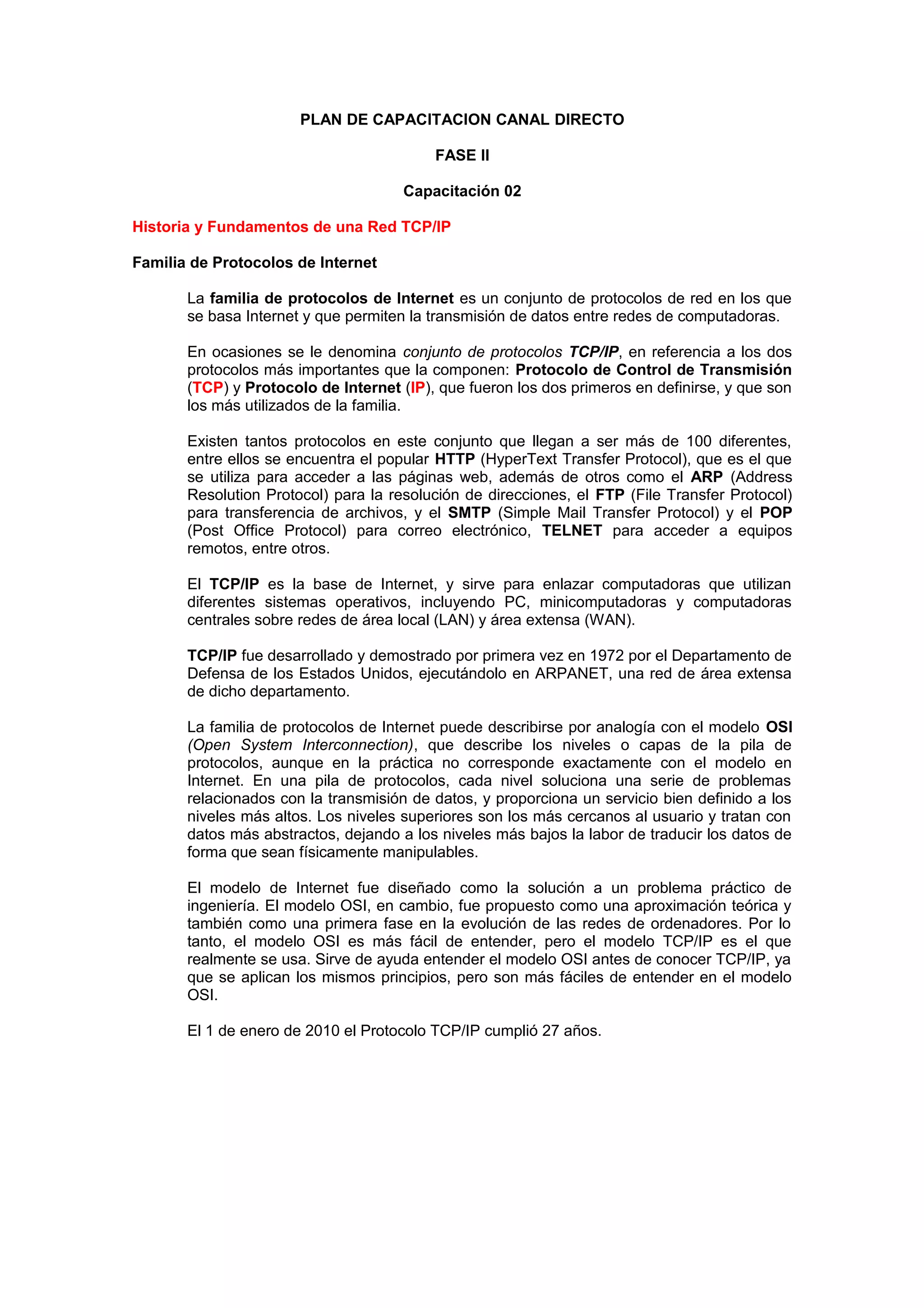 PLAN DE CAPACITACION CANAL DIRECTO

FASE II

Capacitación 02

Historia y Fundamentos de una Red TCP/IP

Familia de Protocolos de Internet

La familia de protocolos de Internet es un conjunto de protocolos de red en los que se basa Internet y que permiten la transmisión de datos entre redes de computadoras.

En ocasiones se le denomina conjunto de protocolos TCP/IP, en referencia a los dos protocolos más importantes que la componen: Protocolo de Control de Transmisión (TCP) y Protocolo de Internet (IP), que fueron los dos primeros en definirse, y que son los más utilizados de la familia.

Existen tantos protocolos en este conjunto que llegan a ser más de 100 diferentes, entre ellos se encuentra el popular HTTP (HyperText Transfer Protocol), que es el que se utiliza para acceder a las páginas web, además de otros como el ARP (Address Resolution Protocol) para la resolución de direcciones, el FTP (File Transfer Protocol) para transferencia de archivos, y el SMTP (Simple Mail Transfer Protocol) y el POP (Post Office Protocol) para correo electrónico, TELNET para acceder a equipos remotos, entre otros.

El TCP/IP es la base de Internet, y sirve para enlazar computadoras que utilizan diferentes sistemas operativos, incluyendo PC, minicomputadoras y computadoras centrales sobre redes de área local (LAN) y área extensa (WAN).

TCP/IP fue desarrollado y demostrado por primera vez en 1972 por el Departamento de Defensa de los Estados Unidos, ejecutándolo en ARPANET, una red de área extensa de dicho departamento.

La familia de protocolos de Internet puede describirse por analogía con el modelo OSI (Open System Interconnection), que describe los niveles o capas de la pila de protocolos, aunque en la práctica no corresponde exactamente con el modelo en Internet. En una pila de protocolos, cada nivel soluciona una serie de problemas relacionados con la transmisión de datos, y proporciona un servicio bien definido a los niveles más altos. Los niveles superiores son los más cercanos al usuario y tratan con datos más abstractos, dejando a los niveles más bajos la labor de traducir los datos de forma que sean físicamente manipulables.

El modelo de Internet fue diseñado como la solución a un problema práctico de ingeniería. El modelo OSI, en cambio, fue propuesto como una aproximación teórica y también como una primera fase en la evolución de las redes de ordenadores. Por lo tanto, el modelo OSI es más fácil de entender, pero el modelo TCP/IP es el que realmente se usa. Sirve de ayuda entender el modelo OSI antes de conocer TCP/IP, ya que se aplican los mismos principios, pero son más fáciles de entender en el modelo OSI.

El 1 de enero de 2010 el Protocolo TCP/IP cumplió 27 años.